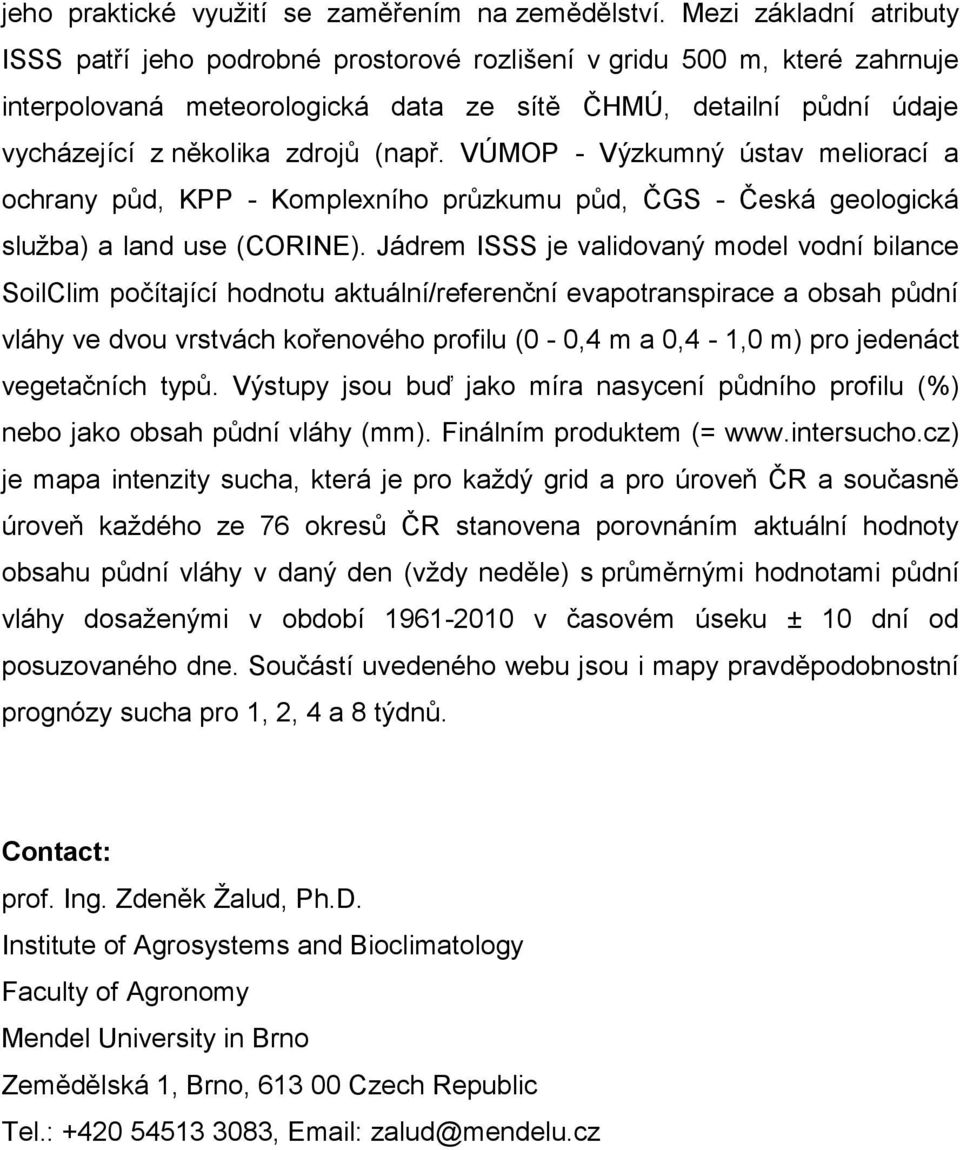 jeho praktické využití se zaměřením na zemědělství. Mezi základní atributy ISSS patří jeho podrobné prostorové rozlišení v gridu 500 m, které zahrnuje interpolovaná meteorologická data ze sítě ČHMÚ, detailní půdní údaje vycházející z několika zdrojů (např. VÚMOP - Výzkumný ústav meliorací a ochrany půd, KPP - Komplexního průzkumu půd, ČGS - Česká geologická služba) a land use (CORINE). Jádrem ISSS je validovaný model vodní bilance SoilClim počítající hodnotu aktuální/referenční evapotranspirace a obsah půdní vláhy ve dvou vrstvách kořenového profilu (0 - 0,4 m a 0,4 - 1,0 m) pro jedenáct vegetačních typů. Výstupy jsou buď jako míra nasycení půdního profilu (%) nebo jako obsah půdní vláhy (mm). Finálním produktem (= www.intersucho.cz) je mapa intenzity sucha, která je pro každý grid a pro úroveň ČR a současně úroveň každého ze 76 okresů ČR stanovena porovnáním aktuální hodnoty obsahu půdní vláhy v daný den (vždy neděle) s průměrnými hodnotami půdní vláhy dosaženými v období 1961-2010 v časovém úseku ± 10 dní od posuzovaného dne. Součástí uvedeného webu jsou i mapy pravděpodobnostní prognózy sucha pro 1, 2, 4 a 8 týdnů.

Contact:

prof. Ing. Zdeněk Žalud, Ph.D.

Institute of Agrosystems and Bioclimatology

Faculty of Agronomy

Mendel University in Brno

Zemědělská 1, Brno, 613 00 Czech Republic

Tel.: +420 54513 3083, Email: zalud@mendelu.cz